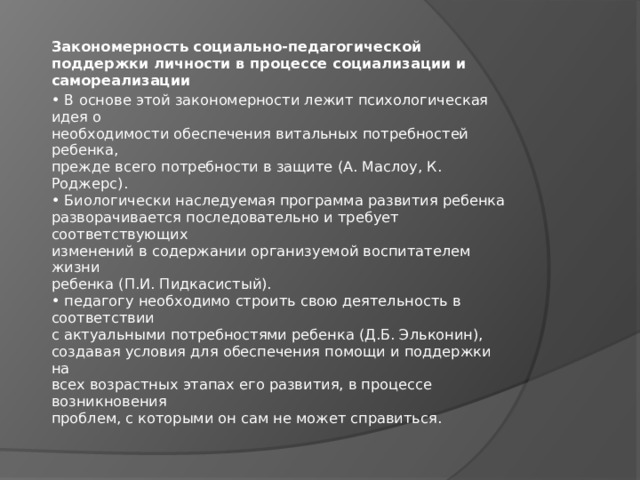 Закономерность социально-педагогической поддержки личности в процессе социализации и самореализации

• В основе этой закономерности лежит психологическая идея о необходимости обеспечения витальных потребностей ребенка, прежде всего потребности в защите (А. Маслоу, К. Роджерс).
• Биологически наследуемая программа развития ребенка разворачивается последовательно и требует соответствующих изменений в содержании организуемой воспитателем жизни ребенка (П.И. Пидкасистый).
• педагогу необходимо строить свою деятельность в соответствии с актуальными потребностями ребенка (Д.Б. Эльконин), создавая условия для обеспечения помощи и поддержки на всех возрастных этапах его развития, в процессе возникновения проблем, с которыми он сам не может справиться.